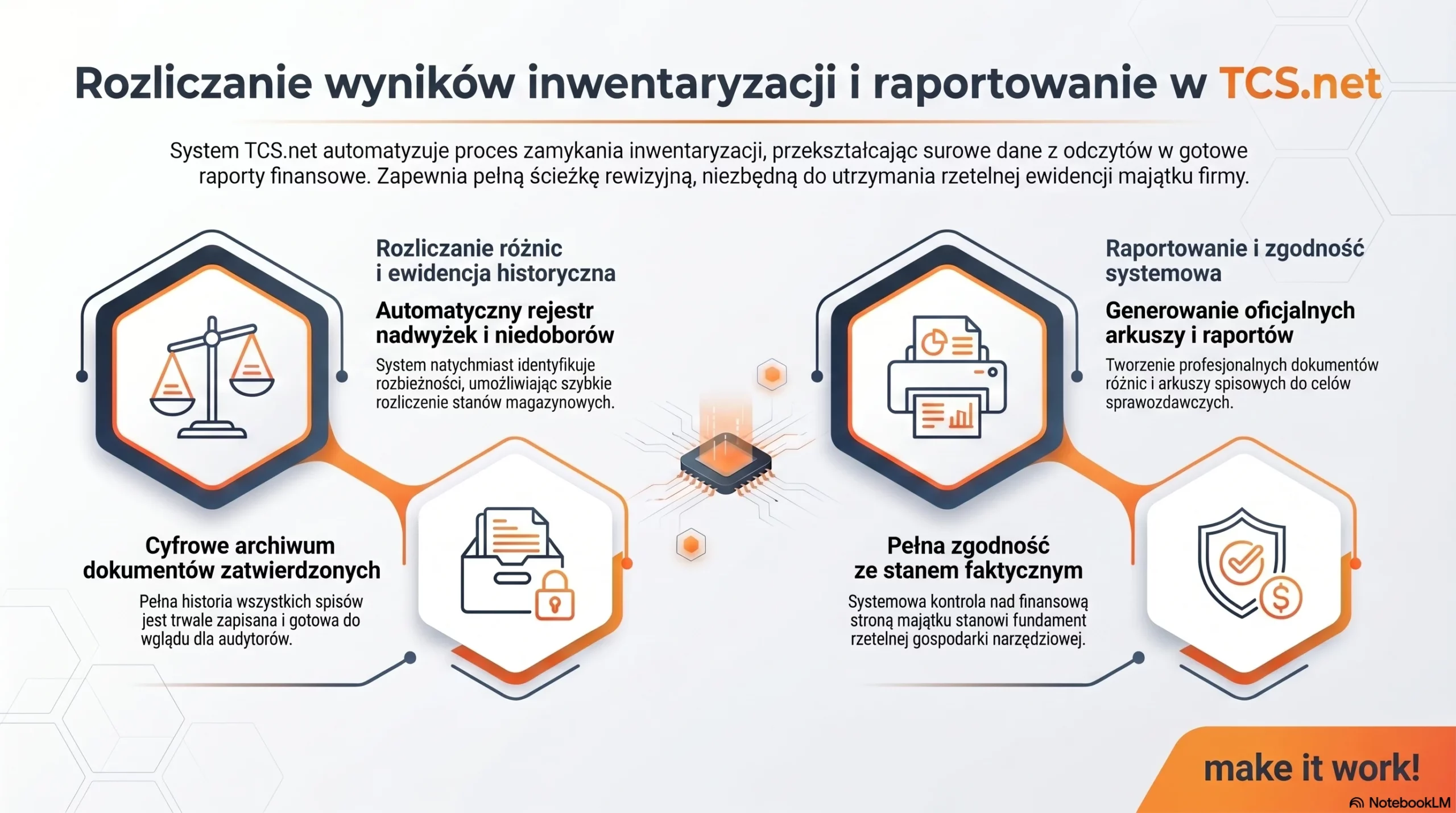 Rozliczanie wyników inwentaryzacji i raportowanie w TCS.net

System TCS.net automatyzuje proces zamykania inwentaryzacji, przekształcając surowe dane z odczytów w gotowe raporty finansowe. Zapewnia pełną ścieżkę rewizyjną, niezbędną do utrzymania rzetelnej ewidencji majątku firmy.

Rozliczanie różnic i ewidencja historyczna

Automatyczny rejestr nadwyżek i niedoborów

System natychmiast identyfikuje rozbieżności, umożliwiając szybkie rozliczenie stanów magazynowych.

Cyfrowe archiwum dokumentów zatwierdzonych

Pełna historia wszystkich spisów jest trwale zapisana i gotowa do wglądu dla audytorów.

Raportowanie i zgodność systemowa

Generowanie oficjalnych arkuszy i raportów

Tworzenie profesjonalnych dokumentów różnic i arkuszy spisowych do celów sprawozdawczych.

Pełna zgodność ze stanem faktycznym

Systemowa kontrola nad finansową stroną majątku stanowi fundament rzetelnej gospodarki narzędziowej.

make it work!

NotebookLM